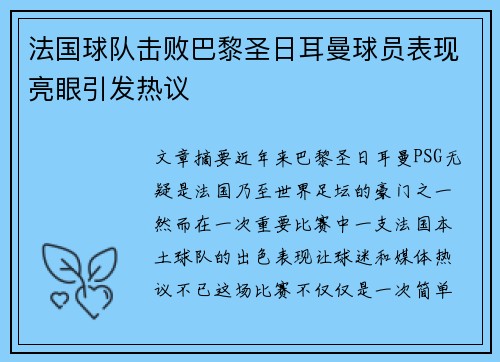 法国球队击败巴黎圣日耳曼球员表现亮眼引发热议

文章摘要近年来巴黎圣日耳曼PSG无疑是法国乃至世界足坛的豪门之一然而在一次重要比赛中一支法国本土球队的出色表现让球迷和媒体热议不已这场比赛不仅仅是一次简单